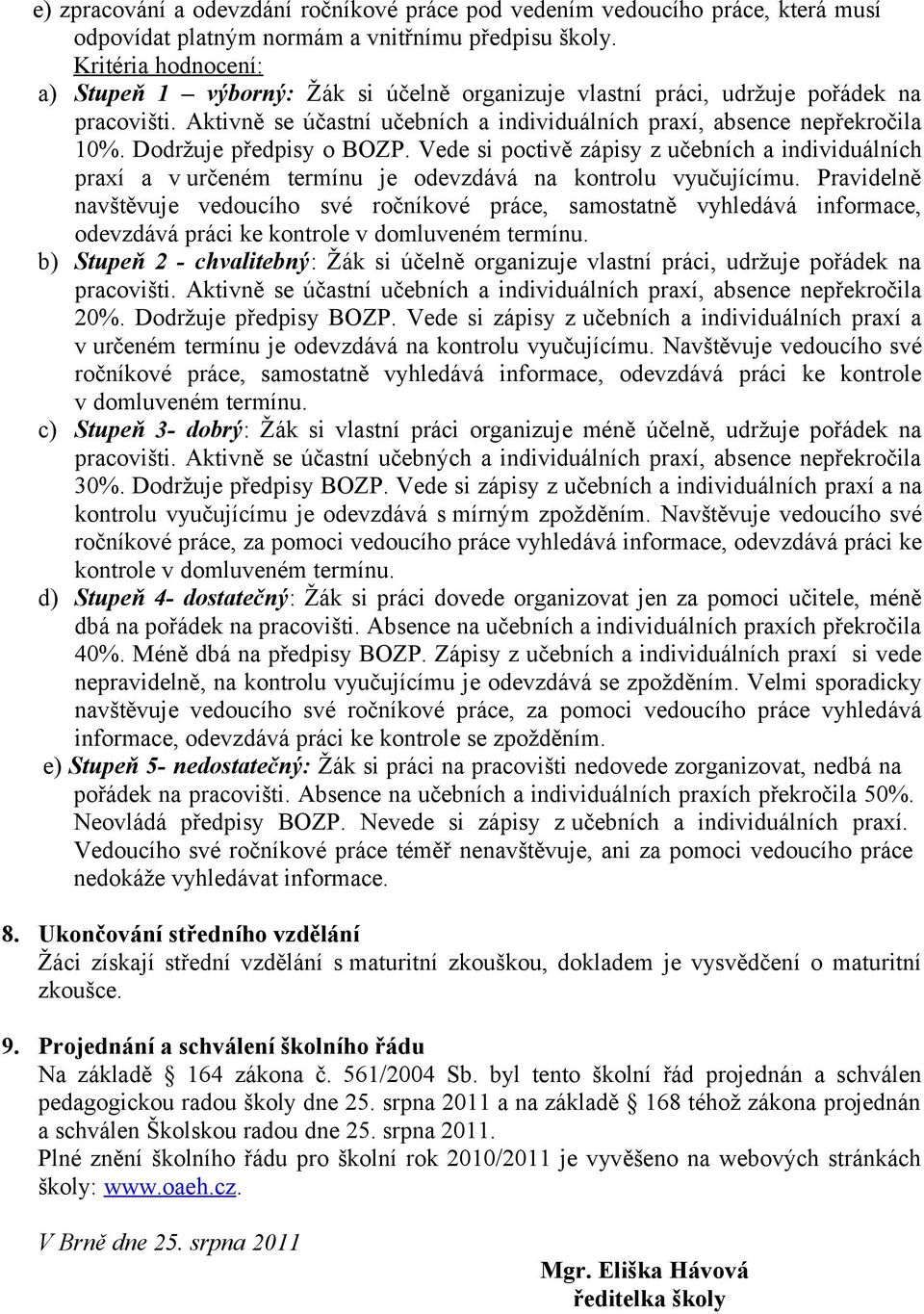 e) zpracování a odevzdání ročníkové práce pod vedením vedoucího práce, která musí odpovídat platným normám a vnitřnímu předpisu školy.

Kritéria hodnocení:

a) Stupeň 1 – výborný: Žák si účelně organizuje vlastní práci, udržuje pořádek na pracovišti. Aktivně se účastní učebních a individuálních praxí, absence nepřekročila 10%. Dodržuje předpisy o BOZP. Vede si poctivě zápisy z učebních a individuálních praxí a v určeném termínu je odevzdává na kontrolu vyučujícímu. Pravidelně navštěvuje vedoucího své ročníkové práce, samostatně vyhledává informace, odevzdává práci ke kontrole v domluveném termínu.

b) Stupeň 2 - chvalitebný: Žák si účelně organizuje vlastní práci, udržuje pořádek na pracovišti. Aktivně se účastní učebních a individuálních praxí, absence nepřekročila 20%. Dodržuje předpisy BOZP. Vede si zápisy z učebních a individuálních praxí a v určeném termínu je odevzdává na kontrolu vyučujícímu. Navštěvuje vedoucího své ročníkové práce, samostatně vyhledává informace, odevzdává práci ke kontrole v domluveném termínu.

c) Stupeň 3- dobrý: Žák si vlastní práci organizuje méně účelně, udržuje pořádek na pracovišti. Aktivně se účastní učebných a individuálních praxí, absence nepřekročila 30%. Dodržuje předpisy BOZP. Vede si zápisy z učebních a individuálních praxí a na kontrolu vyučujícímu je odevzdává s mírným zpožděním. Navštěvuje vedoucího své ročníkové práce, za pomoci vedoucího práce vyhledává informace, odevzdává práci ke kontrole v domluveném termínu.

d) Stupeň 4- dostatečný: Žák si práci dovede organizovat jen za pomoci učitele, méně dbá na pořádek na pracovišti. Absence na učebních a individuálních praxích překročila 40%. Méně dbá na předpisy BOZP. Zápisy z učebních a individuálních praxí si vede nepravidelně, na kontrolu vyučujícímu je odevzdává se zpožděním. Velmi sporadicky navštěvuje vedoucího své ročníkové práce, za pomoci vedoucího práce vyhledává informace, odevzdává práci ke kontrole se zpožděním.

e) Stupeň 5- nedostatečný: Žák si práci na pracovišti nedovede zorganizovat, nedbá na pořádek na pracovišti. Absence na učebních a individuálních praxích překročila 50%. Neovládá předpisy BOZP. Nevede si zápisy z učebních a individuálních praxí. Vedoucího své ročníkové práce téměř nenavštěvuje, ani za pomoci vedoucího práce nedokáže vyhledávat informace.

8. Ukončování středního vzdělání
Žáci získají střední vzdělání s maturitní zkouškou, dokladem je vysvědčení o maturitní zkoušce.

9. Projednání a schválení školního řádu
Na základě § 164 zákona č. 561/2004 Sb. byl tento školní řád projednán a schválen pedagogickou radou školy dne 25. srpna 2011 a na základě § 168 téhož zákona projednán a schválen Školskou radou dne 25. srpna 2011.
Plné znění školního řádu pro školní rok 2010/2011 je vyvěšeno na webových stránkách školy: www.oaeh.cz.

V Brně dne 25. srpna 2011

Mgr. Eliška Hávová
ředitelka školy